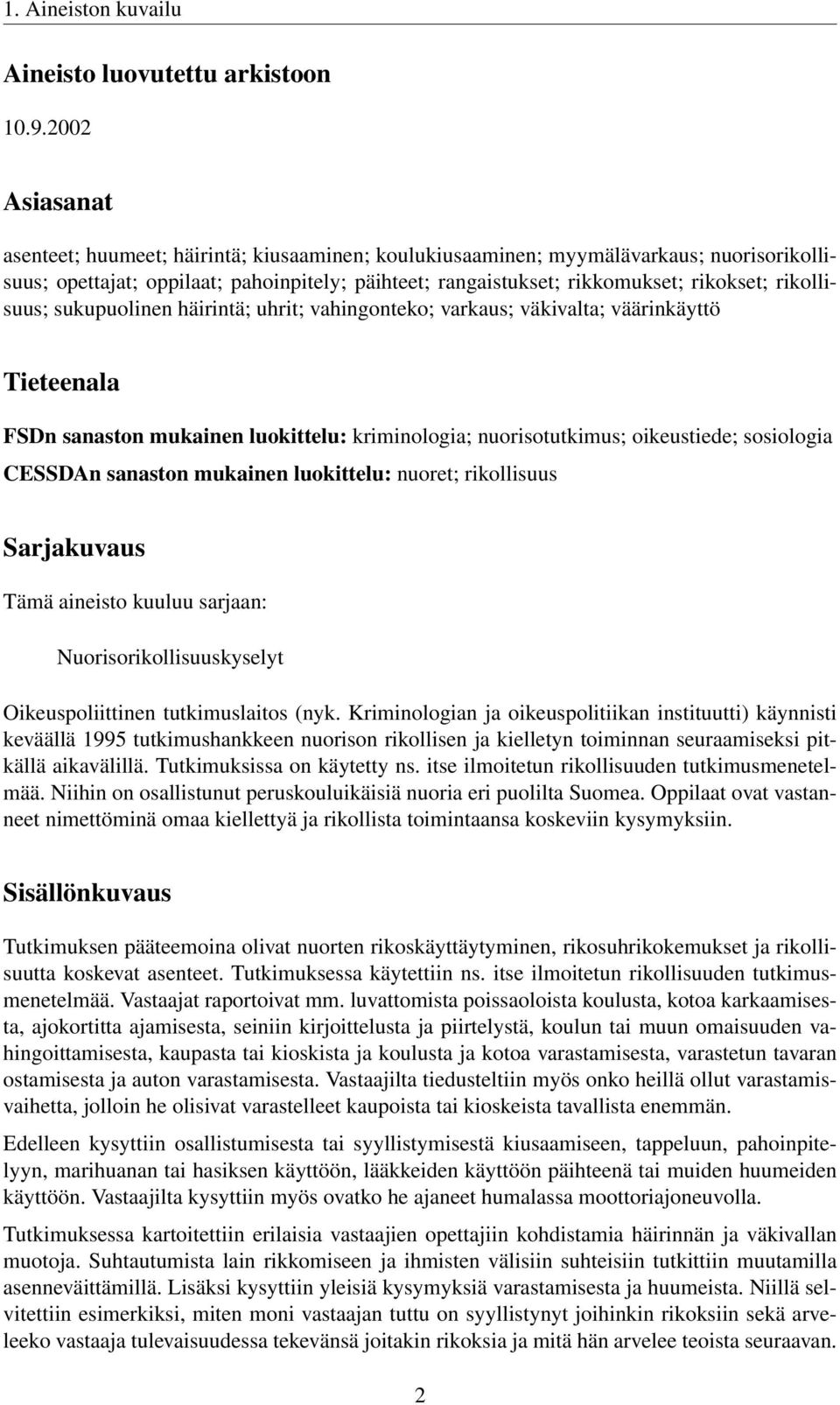 1. Aineiston kuvailu

Aineisto luovutettu arkistoon

10.9.2002

Asiasanat

asenteet; huumeet; häirintä; kiusaaminen; koulukiusaaminen; myymälävarkaus; nuorisorikollisuus; opettajat; oppilaat; pahoinpitely; päihteet; rangaistukset; rikkomukset; rikokset; rikollisuus; sukupuolinen häirintä; uhrit; vahingonteko; varkaus; väkivalta; väärinkäyttö

Tieteenala

FSDn sanaston mukainen luokittelu: kriminologia; nuorisotutkimus; oikeustiede; sosiologia

CESSDAn sanaston mukainen luokittelu: nuoret; rikollisuus

Sarjakuvaus

Tämä aineisto kuuluu sarjaan:

Nuorisorikollisuuskyselyt

Oikeuspoliittinen tutkimuslaitos (nyk. Kriminologian ja oikeuspolitiikan instituutti) käynnisti keväällä 1995 tutkimushankkeen nuorison rikollisen ja kielletyn toiminnan seuraamiseksi pitkällä aikavälillä. Tutkimuksissa on käytetty ns. itse ilmoitetun rikollisuuden tutkimusmenetelmää. Niihin on osallistunut peruskouluikäisiä nuoria eri puolilta Suomea. Oppilaat ovat vastanneet nimettöminä omaa kiellettyä ja rikollista toimintaansa koskeviin kysymyksiin.

Sisällönkuvaus

Tutkimuksen pääteemoina olivat nuorten rikoskäyttäytyminen, rikosuhrikokemukset ja rikollisuutta koskevat asenteet. Tutkimuksessa käytettiin ns. itse ilmoitetun rikollisuuden tutkimusmenetelmää. Vastaajat raportoivat mm. luvattomista poissaoloista koulusta, kotoa karkaamisesta, ajokortitta ajamisesta, seiniin kirjoittelusta ja piirtelystä, koulun tai muun omaisuuden vahingoittamisesta, kaupasta tai kioskista ja koulusta ja kotoa varastamisesta, varastetun tavaran ostamisesta ja auton varastamisesta. Vastaajilta tiedusteltiin myös onko heillä ollut varastamisvaihetta, jolloin he olisivat varastelleet kaupoista tai kioskeista tavallista enemmän.

Edelleen kysyttiin osallistumisesta tai syyllistymisestä kiusaamiseen, tappeluun, pahoinpitelyyn, marihuanan tai hasiksen käyttöön, lääkkeiden käyttöön päihteenä tai muiden huumeiden käyttöön. Vastaajilta kysyttiin myös ovatko he ajaneet humalassa moottoriajoneuvolla.

Tutkimuksessa kartoitettiin erilaisia vastaajien opettajiin kohdistamia häirinnän ja väkivallan muotoja. Suhtautumista lain rikkomiseen ja ihmisten välisiin suhteisiin tutkittiin muutamilla asenneväittämillä. Lisäksi kysyttiin yleisiä kysymyksiä varastamisesta ja huumeista. Niillä selvitettiin esimerkiksi, miten moni vastaajan tuttu on syyllistynyt joihinkin rikoksiin sekä arveleeko vastaaja tulevaisuudessa tekevänsä joitakin rikoksia ja mitä hän arvelee teoista seuraavan.

2